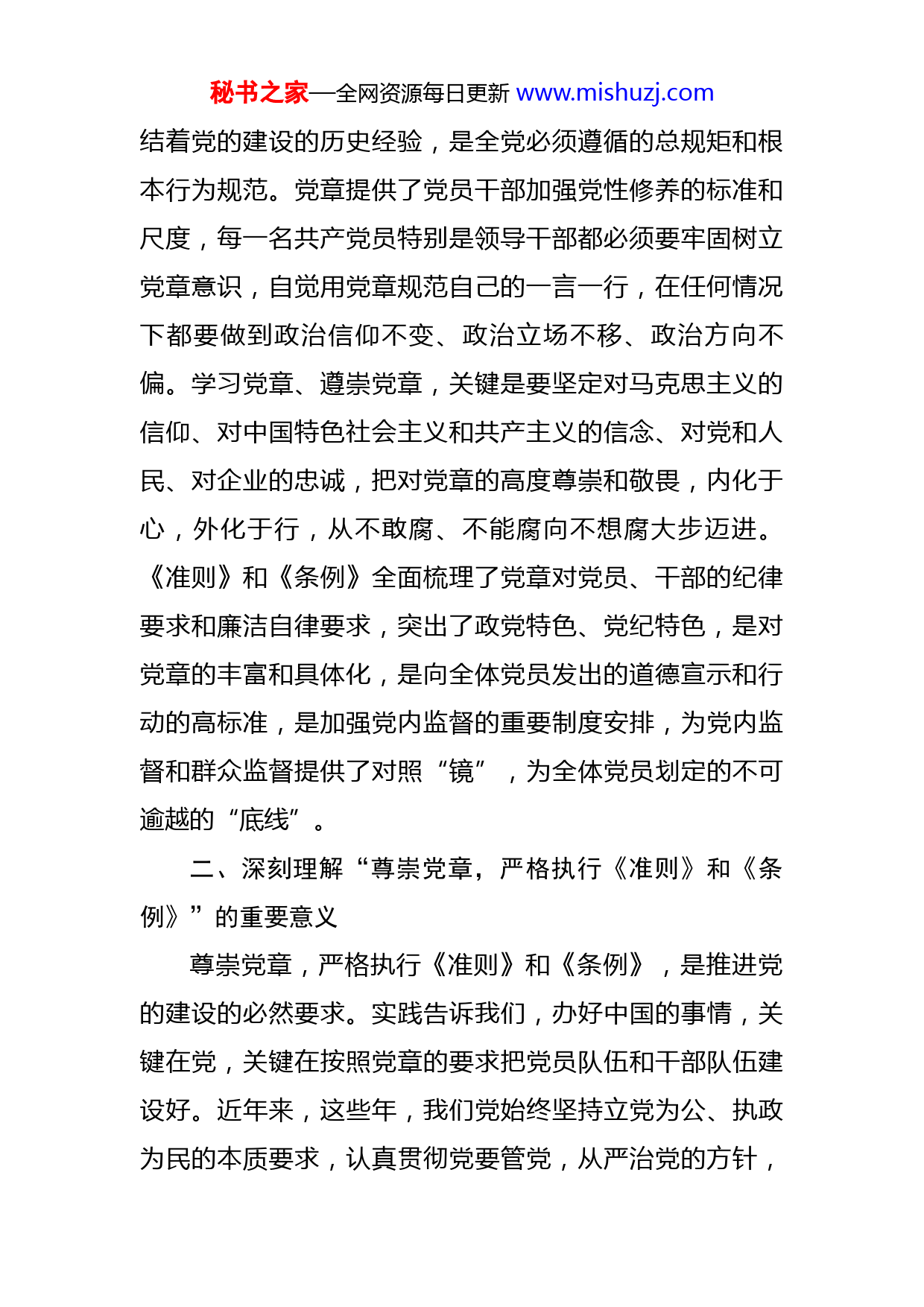 秘书之家—全网资源每日更新 www.mishuzj.com

结着党的建设的历史经验，是全党必须遵循的总规矩和根本行为规范。党章提供了党员干部加强党性修养的标准和尺度，每一名共产党员特别是领导干部都必须要牢固树立党章意识，自觉用党章规范自己的一言一行，在任何情况下都要做到政治信仰不变、政治立场不移、政治方向不偏。学习党章、遵崇党章，关键是要坚定对马克思主义的信仰、对中国特色社会主义和共产主义的信念、对党和人民、对企业的忠诚，把对党章的高度尊崇和敬畏，内化于心，外化于行，从不敢腐、不能腐向不想腐大步迈进。《准则》和《条例》全面梳理了党章对党员、干部的纪律要求和廉洁自律要求，突出了政党特色、党纪特色，是对党章的丰富和具体化，是向全体党员发出的道德宣示和行动的高标准，是加强党内监督的重要制度安排，为党内监督和群众监督提供了对照“镜”，为全体党员划定的不可逾越的“底线”。

二、深刻理解“尊崇党章，严格执行《准则》和《条例》”的重要意义

尊崇党章，严格执行《准则》和《条例》，是推进党的建设的必然要求。实践告诉我们，办好中国的事情，关键在党，关键在按照党章的要求把党员队伍和干部队伍建设好。近年来，这些年，我们党始终坚持立党为公、执政为民的本质要求，认真贯彻党要管党，从严治党的方针，